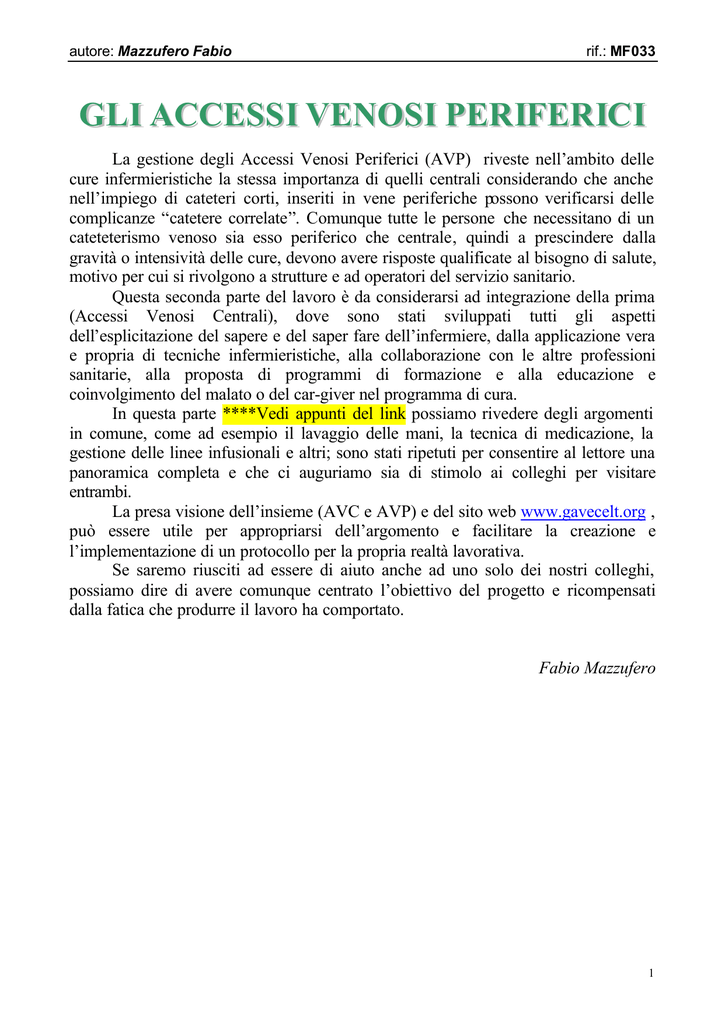 autore: Mazzufero Fabio rif.: MF033

GLI ACCESSI VENOSI PERIFERICI

La gestione degli Accessi Venosi Periferici (AVP) riveste nell'ambito delle cure infermieristiche la stessa importanza di quelli centrali considerando che anche nell'impiego di cateteri corti, inseriti in vene periferiche possono verificarsi delle complicanze "catetere correlate". Comunque tutte le persone che necessitano di un cateteterismo venoso sia esso periferico che centrale, quindi a prescindere dalla gravità o intensività delle cure, devono avere risposte qualificate al bisogno di salute, motivo per cui si rivolgono a strutture e ad operatori del servizio sanitario.

Questa seconda parte del lavoro è da considerarsi ad integrazione della prima (Accessi Venosi Centrali), dove sono stati sviluppati tutti gli aspetti dell'esplicitazione del sapere e del saper fare dell'infermiere, dalla applicazione vera e propria di tecniche infermieristiche, alla collaborazione con le altre professioni sanitarie, alla proposta di programmi di formazione e alla educazione e coinvolgimento del malato o del car-giver nel programma di cura.

In questa parte ****Vedi appunti del link possiamo rivedere degli argomenti in comune, come ad esempio il lavaggio delle mani, la tecnica di medicazione, la gestione delle linee infusionali e altri; sono stati ripetuti per consentire al lettore una panoramica completa e che ci auguriamo sia di stimolo ai colleghi per visitare entrambi.

La presa visione dell'insieme (AVC e AVP) e del sito web www.gavecelt.org , può essere utile per appropriarsi dell'argomento e facilitare la creazione e l'implementazione di un protocollo per la propria realtà lavorativa.

Se saremo riusciti ad essere di aiuto anche ad uno solo dei nostri colleghi, possiamo dire di avere comunque centrato l'obiettivo del progetto e ricompensati dalla fatica che produrre il lavoro ha comportato.

Fabio Mazzufero

1